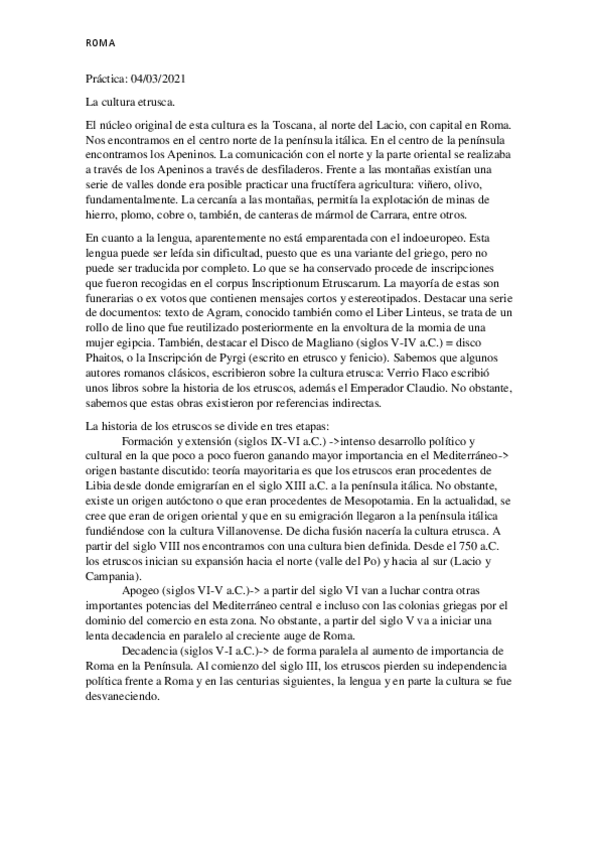 ROMA

Práctica: 04/03/2021

La cultura etrusca.

El núcleo original de esta cultura es la Toscana, al norte del Lacio, con capital en Roma. Nos encontramos en el centro norte de la península itálica. En el centro de la península encontramos los Apeninos. La comunicación con el norte y la parte oriental se realizaba a través de los Apeninos a través de desfiladeros. Frente a las montañas existían una serie de valles donde era posible practicar una fructífera agricultura: viñero, olivo, fundamentalmente. La cercanía a las montañas, permitía la explotación de minas de hierro, plomo, cobre o, también, de canteras de mármol de Carrara, entre otros.

En cuanto a la lengua, aparentemente no está emparentada con el indoeuropeo. Esta lengua puede ser leída sin dificultad, puesto que es una variante del griego, pero no puede ser traducida por completo. Lo que se ha conservado procede de inscripciones que fueron recogidas en el corpus Inscriptionum Etruscarum. La mayoría de estas son funerarias o ex votos que contienen mensajes cortos y estereotipados. Destacar una serie de documentos: texto de Agram, conocido también como el Liber Linteus, se trata de un rollo de lino que fue reutilizado posteriormente en la envoltura de la momia de una mujer egipcia. También, destacar el Disco de Magliano (siglos V-IV a.C.) = disco Phaitos, o la Inscripción de Pyrgi (escrito en etrusco y fenicio). Sabemos que algunos autores romanos clásicos, escribieron sobre la cultura etrusca: Verrio Flaco escribió unos libros sobre la historia de los etruscos, además el Emperador Claudio. No obstante, sabemos que estas obras existieron por referencias indirectas.

La historia de los etruscos se divide en tres etapas:
Formación y extensión (siglos IX-VI a.C.) ->intenso desarrollo político y cultural en la que poco a poco fueron ganando mayor importancia en el Mediterráneo-> origen bastante discutido: teoría mayoritaria es que los etruscos eran procedentes de Libia desde donde emigrarían en el siglo XIII a.C. a la península itálica. No obstante, existe un origen autóctono o que eran procedentes de Mesopotamia. En la actualidad, se cree que eran de origen oriental y que en su emigración llegaron a la península itálica fundiéndose con la cultura Villanovense. De dicha fusión nacería la cultura etrusca. A partir del siglo VIII nos encontramos con una cultura bien definida. Desde el 750 a.C. los etruscos inician su expansión hacia el norte (valle del Po) y hacia al sur (Lacio y Campania).
Apogeo (siglos VI-V a.C.)-> a partir del siglo VI van a luchar contra otras importantes potencias del Mediterráneo central e incluso con las colonias griegas por el dominio del comercio en esta zona. No obstante, a partir del siglo V va a iniciar una lenta decadencia en paralelo al creciente auge de Roma.
Decadencia (siglos V-I a.C.)-> de forma paralela al aumento de importancia de Roma en la Península. Al comienzo del siglo III, los etruscos pierden su independencia política frente a Roma y en las centurias siguientes, la lengua y en parte la cultura se fue desvaneciendo.